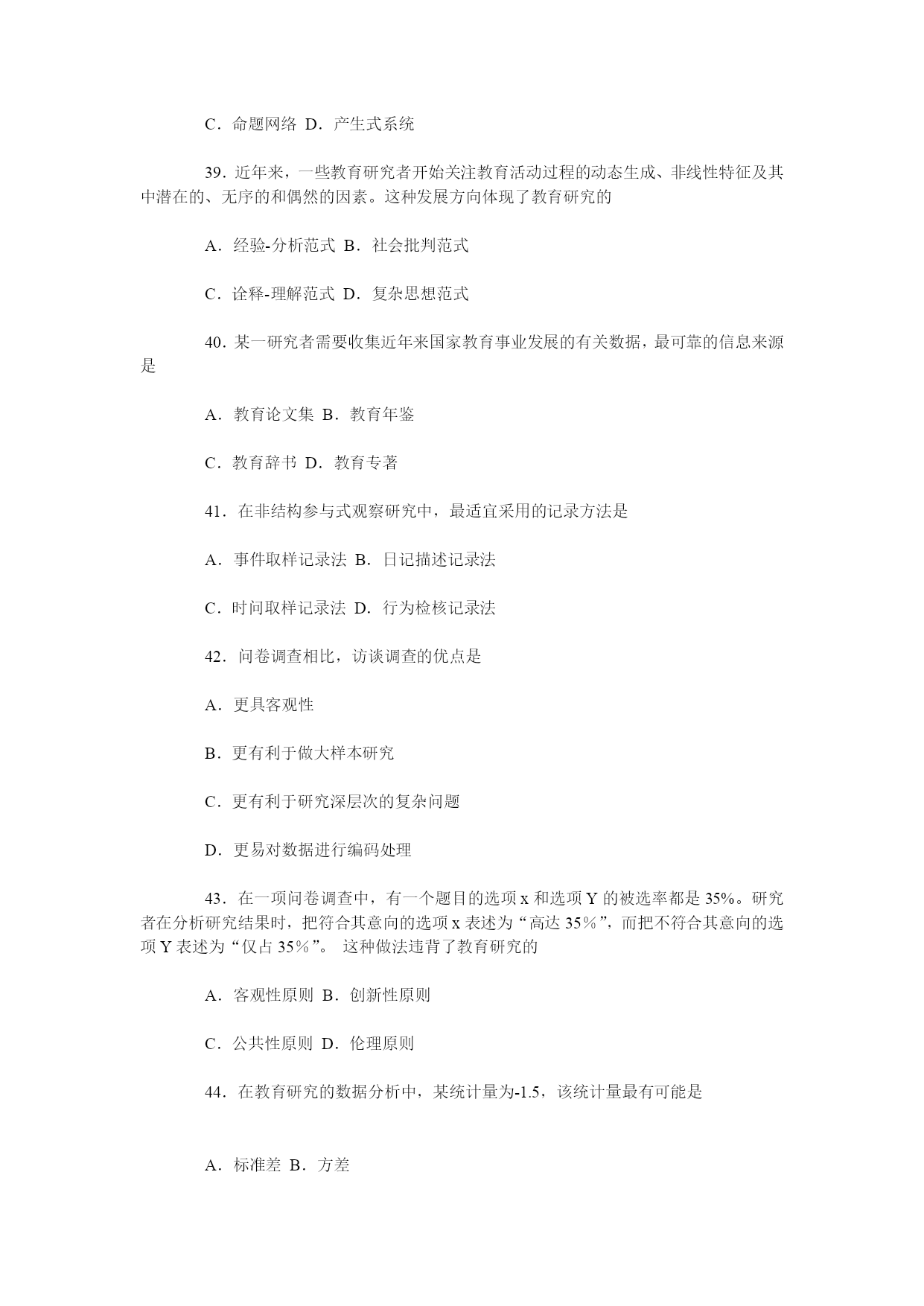 C．命题网络 D．产生式系统

39．近年来，一些教育研究者开始关注教育活动过程的动态生成、非线性特征及其中潜在的、无序的和偶然的因素。这种发展方向体现了教育研究的

A．经验-分析范式 B．社会批判范式

C．诠释-理解范式 D．复杂思想范式

40．某一研究者需要收集近年来国家教育事业发展的有关数据，最可靠的信息来源是

A．教育论文集 B．教育年鉴

C．教育辞书 D．教育专著

41．在非结构参与式观察研究中，最适宜采用的记录方法是

A．事件取样记录法 B．日记描述记录法

C．时间取样记录法 D．行为检核记录法

42．问卷调查相比，访谈调查的优点是

A．更具客观性

B．更有利于做大样本研究

C．更有利于研究深层次的复杂问题

D．更易对数据进行编码处理

43．在一项问卷调查中，有一个题目的选项 x 和选项 Y 的被选率都是 35%。研究者在分析研究结果时，把符合其意向的选项 x 表述为“高达 35％”，而把不符合其意向的选项 Y 表述为“仅占 35％”。 这种做法违背了教育研究的

A．客观性原则 B．创新性原则

C．公共性原则 D．伦理原则

44．在教育研究的数据分析中，某统计量为-1.5，该统计量最有可能是

A．标准差 B．方差